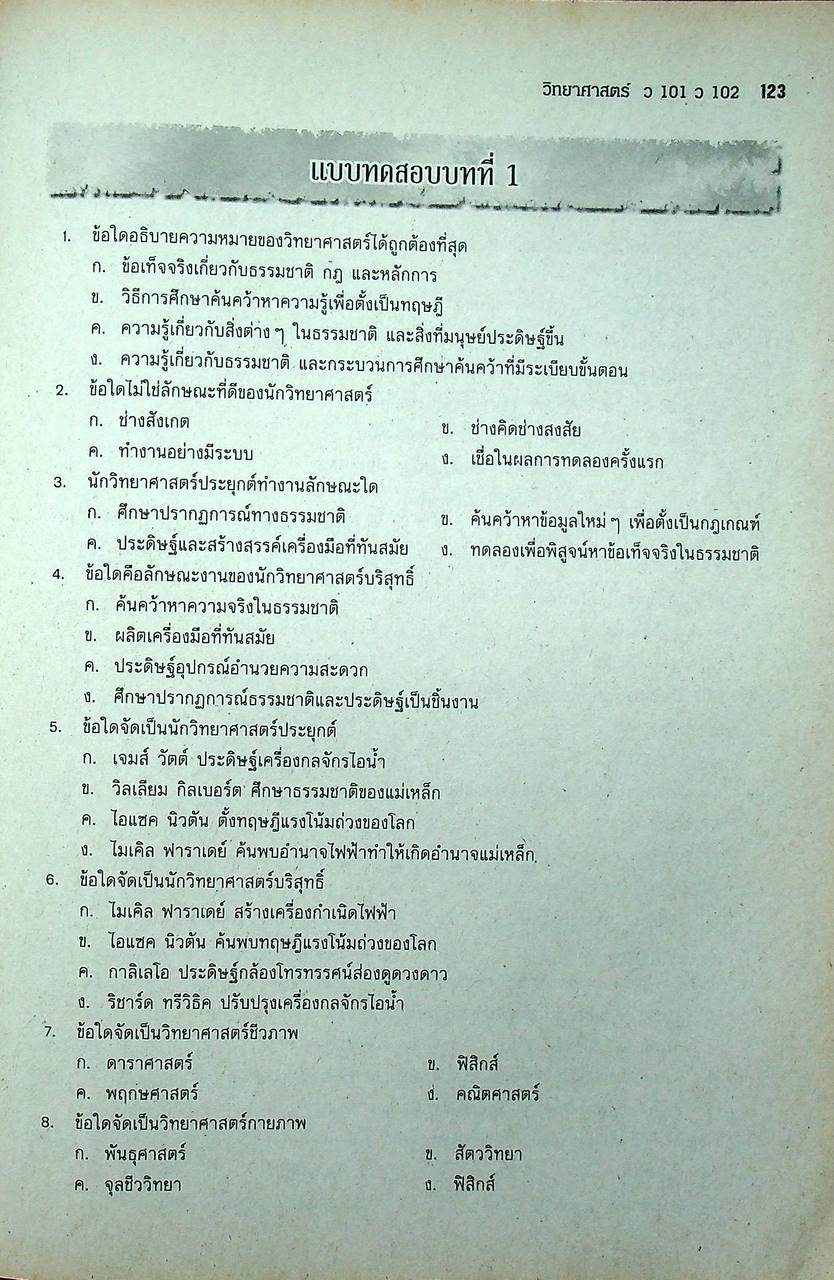 วิทยาศาสตร์ ว 101 ว 102 123

แบบทดสอบบทที่ 1

1. ข้อใดอธิบายความหมายของวิทยาศาสตร์ได้ถูกต้องที่สุด
ก. ข้อเท็จจริงเกี่ยวกับธรรมชาติ กฎ และหลักการ
ข. วิธีการศึกษาค้นคว้าหาความรู้เพื่อตั้งเป็นทฤษฎี
ค. ความรู้เกี่ยวกับสิ่งต่าง ๆ ในธรรมชาติ และสิ่งที่มนุษย์ประดิษฐ์ขึ้น
ง. ความรู้เกี่ยวกับธรรมชาติ และกระบวนการศึกษาค้นคว้าที่มีระเบียบขั้นตอน
2. ข้อใดไม่ใช่ลักษณะที่ดีของนักวิทยาศาสตร์
ก. ช่างสังเกต
ข. ช่างคิดช่างสงสัย
ค. ทำงานอย่างมีระบบ
ง. เชื่อในผลการทดลองครั้งแรก
3. นักวิทยาศาสตร์ประยุกต์ทำงานลักษณะใด
ก. ศึกษาปรากฏการณ์ทางธรรมชาติ
ข. ค้นคว้าหาข้อมูลใหม่ ๆ เพื่อตั้งเป็นกฎเกณฑ์
ค. ประดิษฐ์และสร้างสรรค์เครื่องมือที่ทันสมัย
ง. ทดลองเพื่อพิสูจน์หาข้อเท็จจริงในธรรมชาติ
4. ข้อใดคือลักษณะงานของนักวิทยาศาสตร์บริสุทธิ์
ก. ค้นคว้าหาความจริงในธรรมชาติ
ข. ผลิตเครื่องมือที่ทันสมัย
ค. ประดิษฐ์อุปกรณ์อำนวยความสะดวก
ง. ศึกษาปรากฏการณ์ธรรมชาติและประดิษฐ์เป็นชิ้นงาน
5. ข้อใดจัดเป็นนักวิทยาศาสตร์ประยุกต์
ก. เจมส์ วัตต์ ประดิษฐ์เครื่องกลจักรไอน้ำ
ข. วิลเลียม กิลเบอร์ต ศึกษาธรรมชาติของแม่เหล็ก
ค. ไอแซค นิวตัน ตั้งทฤษฎีแรงโน้มถ่วงของโลก
ง. ไมเคิล ฟาราเดย์ ค้นพบอำนาจไฟฟ้าทำให้เกิดอำนาจแม่เหล็ก
6. ข้อใดจัดเป็นนักวิทยาศาสตร์บริสุทธิ์
ก. ไมเคิล ฟาราเดย์ สร้างเครื่องกำเนิดไฟฟ้า
ข. ไอแซค นิวตัน ค้นพบทฤษฎีแรงโน้มถ่วงของโลก
ค. กาลิเลโอ ประดิษฐ์กล้องโทรทรรศน์ส่องดูดวงดาว
ง. ริชาร์ด ทรีวิธิค ปรับปรุงเครื่องกลจักรไอน้ำ
7. ข้อใดจัดเป็นวิทยาศาสตร์ชีวภาพ
ก. ดาราศาสตร์
ข. ฟิสิกส์
ค. พฤกษศาสตร์
ง. คณิตศาสตร์
8. ข้อใดจัดเป็นวิทยาศาสตร์กายภาพ
ก. พันธุศาสตร์
ข. สัตววิทยา
ค. จุลชีววิทยา
ง. ฟิสิกส์